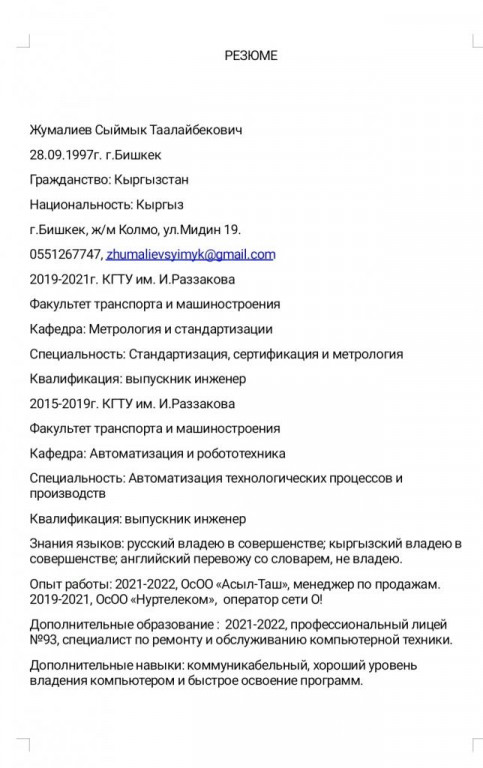 РЕЗЮМЕ

Жумалиев Сыймык Таалайбекович

28.09.1997г. г.Бишкек

Гражданство: Кыргызстан

Национальность: Кыргыз

г.Бишкек, ж/м Колмо, ул.Мидин 19.

0551267747, zhumalievsyimyk@gmail.com

2019-2021г. КГТУ им. И.Раззакова

Факультет транспорта и машиностроения

Кафедра: Метрология и стандартизации

Специальность: Стандартизация, сертификация и метрология

Квалификация: выпускник инженер

2015-2019г. КГТУ им. И.Раззакова

Факультет транспорта и машиностроения

Кафедра: Автоматизация и робототехника

Специальность: Автоматизация технологических процессов и производств

Квалификация: выпускник инженер

Знания языков: русский владею в совершенстве; кыргызский владею в совершенстве; английский перевожу со словарем, не владею.

Опыт работы: 2021-2022, ОсОО «Асыл-Таш», менеджер по продажам. 2019-2021, ОсОО «Нуртелеком», оператор сети О!

Дополнительные образование : 2021-2022, профессиональный лицей №93, специалист по ремонту и обслуживанию компьютерной техники.

Дополнительные навыки: коммуникабельный, хороший уровень владения компьютером и быстрое освоение программ.